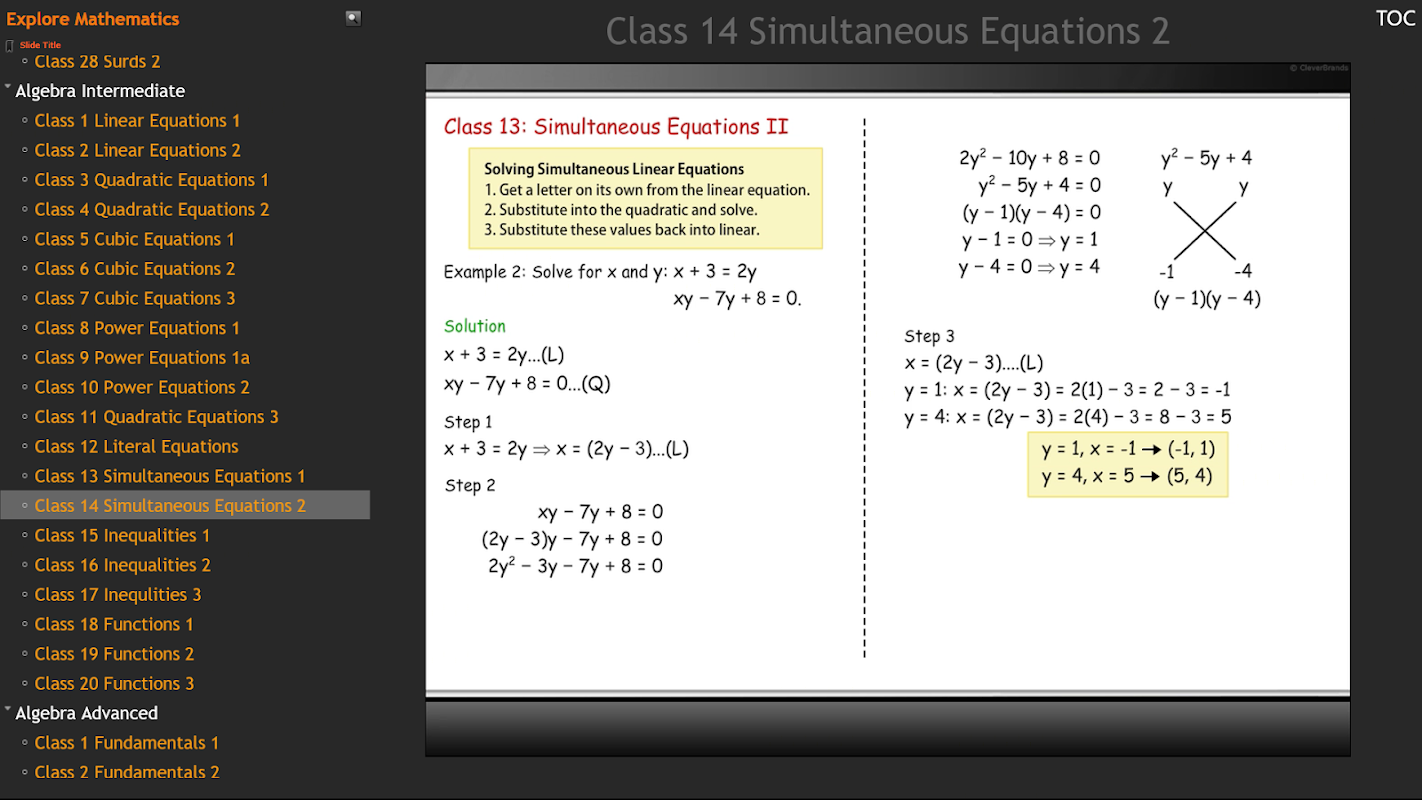 Explore Mathematics

Slide Title

Class 28 Surds 2

Algebra Intermediate

Class 1 Linear Equations 1
Class 2 Linear Equations 2
Class 3 Quadratic Equations 1
Class 4 Quadratic Equations 2
Class 5 Cubic Equations 1
Class 6 Cubic Equations 2
Class 7 Cubic Equations 3
Class 8 Power Equations 1
Class 9 Power Equations 1a
Class 10 Power Equations 2
Class 11 Quadratic Equations 3
Class 12 Literal Equations
Class 13 Simultaneous Equations 1
Class 14 Simultaneous Equations 2
Class 15 Inequalities 1
Class 16 Inequalities 2
Class 17 Inequlities 3
Class 18 Functions 1
Class 19 Functions 2
Class 20 Functions 3

Algebra Advanced

Class 1 Fundamentals 1
Class 2 Fundamentals 2

Class 14 Simultaneous Equations 2

TOC

© CleverBrands

Class 13: Simultaneous Equations II

Solving Simultaneous Linear Equations
1. Get a letter on its own from the linear equation.
2. Substitute into the quadratic and solve.
3. Substitute these values back into linear.

Example 2: Solve for x and y: $x + 3 = 2y$
$xy - 7y + 8 = 0.$

Solution
$x + 3 = 2y$...(L)
$xy - 7y + 8 = 0$...(Q)

Step 1
$x + 3 = 2y \Rightarrow x = (2y - 3)$...(L)

Step 2
$xy - 7y + 8 = 0$
$(2y - 3)y - 7y + 8 = 0$
$2y^2 - 3y - 7y + 8 = 0$

$2y^2 - 10y + 8 = 0$
$y^2 - 5y + 4 = 0$
$(y - 1)(y - 4) = 0$
$y - 1 = 0 \Rightarrow y = 1$
$y - 4 = 0 \Rightarrow y = 4$

$y^2 - 5y + 4$
y y
-1 -4
$(y - 1)(y - 4)$

Step 3
$x = (2y - 3)$....(L)
$y = 1$: $x = (2y - 3) = 2(1) - 3 = 2 - 3 = -1$
$y = 4$: $x = (2y - 3) = 2(4) - 3 = 8 - 3 = 5$

$y = 1, x = -1 \rightarrow (-1, 1)$
$y = 4, x = 5 \rightarrow (5, 4)$